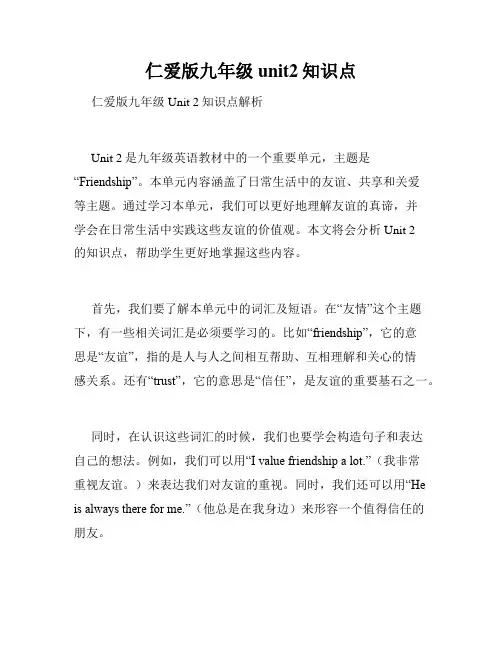 仁爱版九年级 unit2 知识点

仁爱版九年级 Unit 2 知识点解析

Unit 2 是九年级英语教材中的一个重要单元，主题是“Friendship”。本单元内容涵盖了日常生活中的友谊、共享和关爱等主题。通过学习本单元，我们可以更好地理解友谊的真谛，并学会在日常生活中实践这些友谊的价值观。本文将会分析 Unit 2 的知识点，帮助学生更好地掌握这些内容。

首先，我们要了解本单元中的词汇及短语。在“友情”这个主题下，有一些相关词汇是必须要学习的。比如“friendship”，它的意思是“友谊”，指的是人与人之间相互帮助、互相理解和关心的情感关系。还有“trust”，它的意思是“信任”，是友谊的重要基石之一。

同时，在认识这些词汇的时候，我们也要学会构造句子和表达自己的想法。例如，我们可以用“I value friendship a lot.”（我非常重视友谊。）来表达我们对友谊的重视。同时，我们还可以用“He is always there for me.”（他总是在我身边）来形容一个值得信任的朋友。